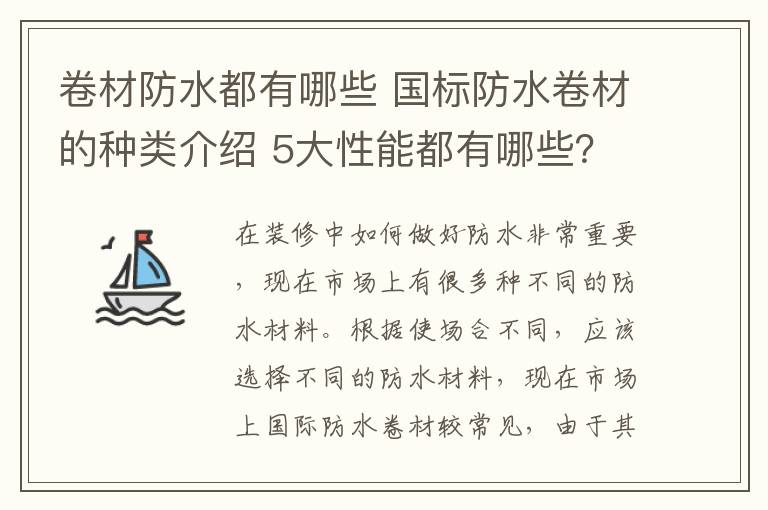 卷材防水都有哪些 国标防水卷材的种类介绍 5大性能都有哪些?

在装修中如何做好防水非常重要，现在市场上有很多种不同的防水材料。根据使场合不同，应该选择不同的防水材料，现在市场上国际防水卷材较常见，由于其